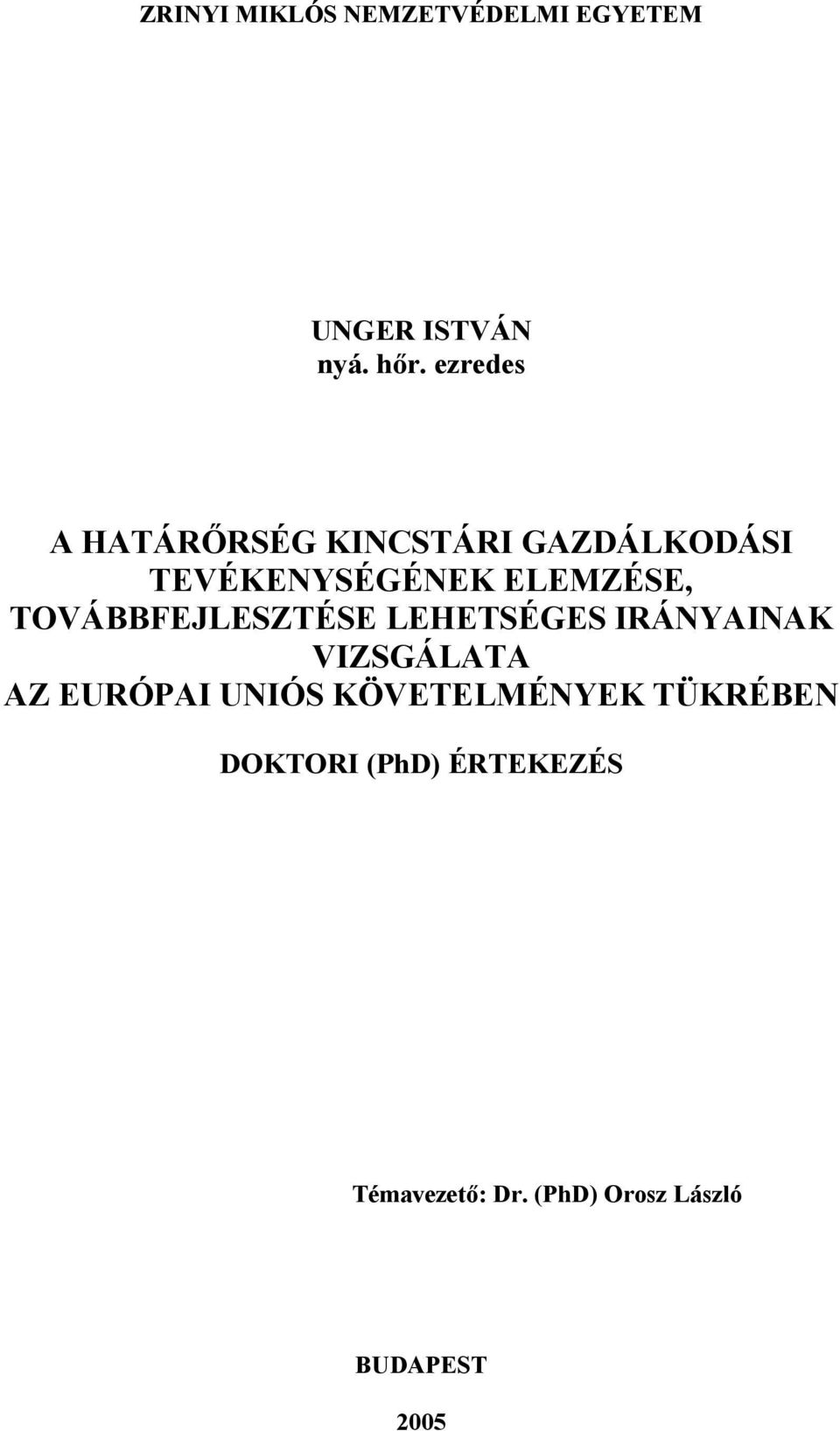 ZRINYI MIKLÓS NEMZETVÉDELMI EGYETEM

UNGER ISTVÁN
nyá. hőr. ezredes

A HATÁRŐRSÉG KINCSTÁRI GAZDÁLKODÁSI TEVÉKENYSÉGÉNEK ELEMZÉSE, TOVÁBBFEJLESZTÉSE LEHETSÉGES IRÁNYAINAK VIZSGÁLATA AZ EURÓPAI UNIÓS KÖVETELMÉNYEK TÜKRÉBEN

DOKTORI (PhD) ÉRTEKEZÉS

Témavezető: Dr. (PhD) Orosz László

BUDAPEST

2005